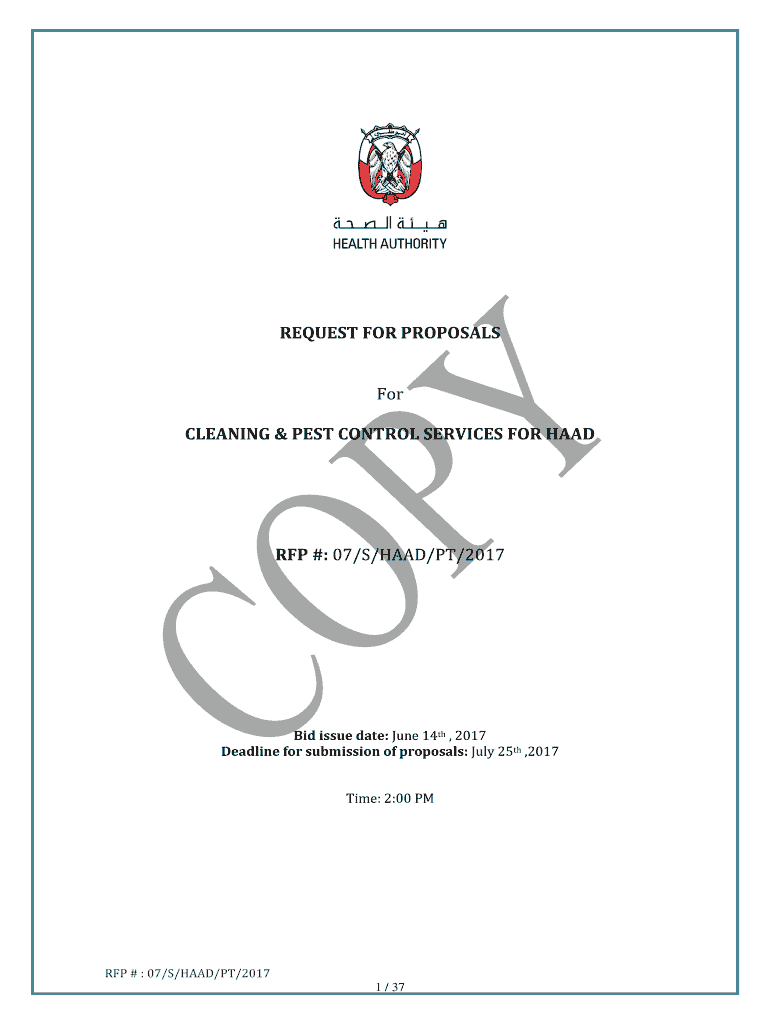 هيئة الصحة
HEALTH AUTHORITY

REQUEST FOR PROPOSALS

For

CLEANING & PEST CONTROL SERVICES FOR HAAD

RFP #: 07/S/HAAD/PT/2017

COPY

Bid issue date: June 14th , 2017
Deadline for submission of proposals: July 25th ,2017

Time: 2:00 PM

RFP # : 07/S/HAAD/PT/2017

1 / 37